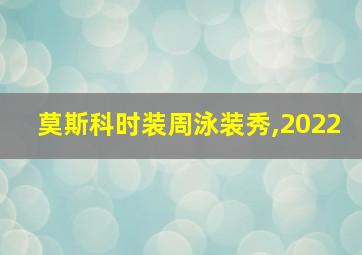 莫斯科时装周泳装秀,2022